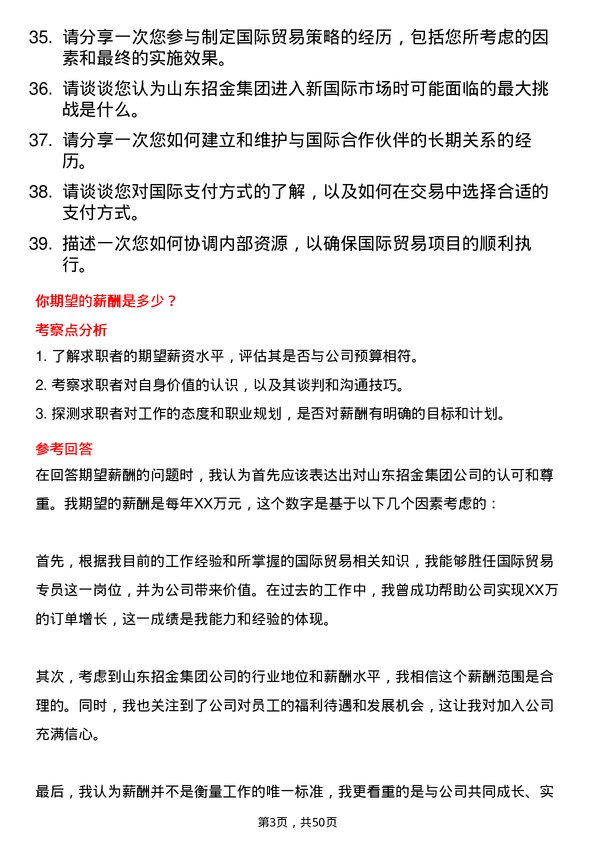 35. 请分享一次您参与制定国际贸易策略的经历，包括您所考虑的因素和最终的实施效果。

36. 请谈谈您认为山东招金集团进入新国际市场时可能面临的最大挑战是什么。

37. 请分享一次您如何建立和维护与国际合作伙伴的长期关系的经历。

38. 请谈谈您对国际支付方式的了解，以及如何在交易中选择合适的支付方式。

39. 描述一次您如何协调内部资源，以确保国际贸易项目的顺利执行。

你期望的薪酬是多少？

考察点分析

1. 了解求职者的期望薪资水平，评估其是否与公司预算相符。

2. 考察求职者对自身价值的认识，以及其谈判和沟通技巧。

3. 探测求职者对工作的态度和职业规划，是否对薪酬有明确的目标和计划。

参考回答

在回答期望薪酬的问题时，我认为首先应该表达出对山东招金集团公司的认可和尊重。我期望的薪酬是每年XX万元，这个数字是基于以下几个因素考虑的：

首先，根据我目前的工作经验和所掌握的国际贸易相关知识，我能够胜任国际贸易专员这一岗位，并为公司带来价值。在过去的工作中，我曾成功帮助公司实现XX万的订单增长，这一成绩是我能力和经验的体现。

其次，考虑到山东招金集团公司的行业地位和薪酬水平，我相信这个薪酬范围是合理的。同时，我也关注到了公司对员工的福利待遇和发展机会，这让我对加入公司充满信心。

最后，我认为薪酬并不是衡量工作的唯一标准，我更看重的是与公司共同成长、实

第3页，共50页